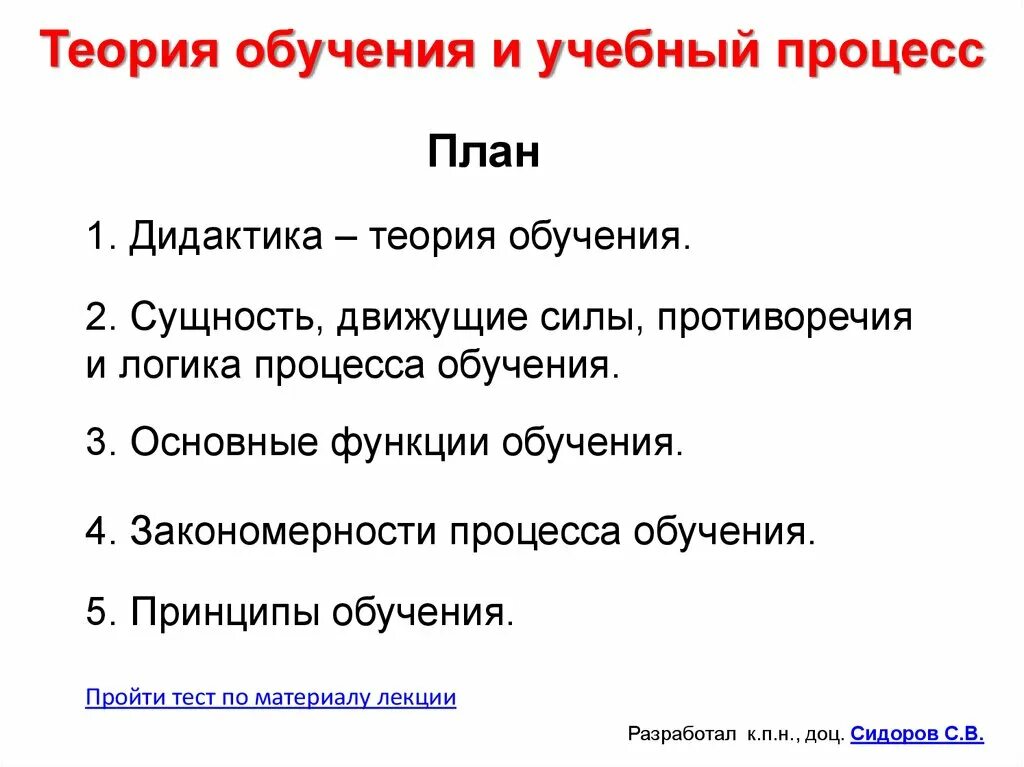 Теория обучения и учебный процесс

План

1. Дидактика – теория обучения.

2. Сущность, движущие силы, противоречия и логика процесса обучения.

3. Основные функции обучения.

4. Закономерности процесса обучения.

5. Принципы обучения.

Пройти тест по материалу лекции

Разработал к.п.н., доц. Сидоров С.В.